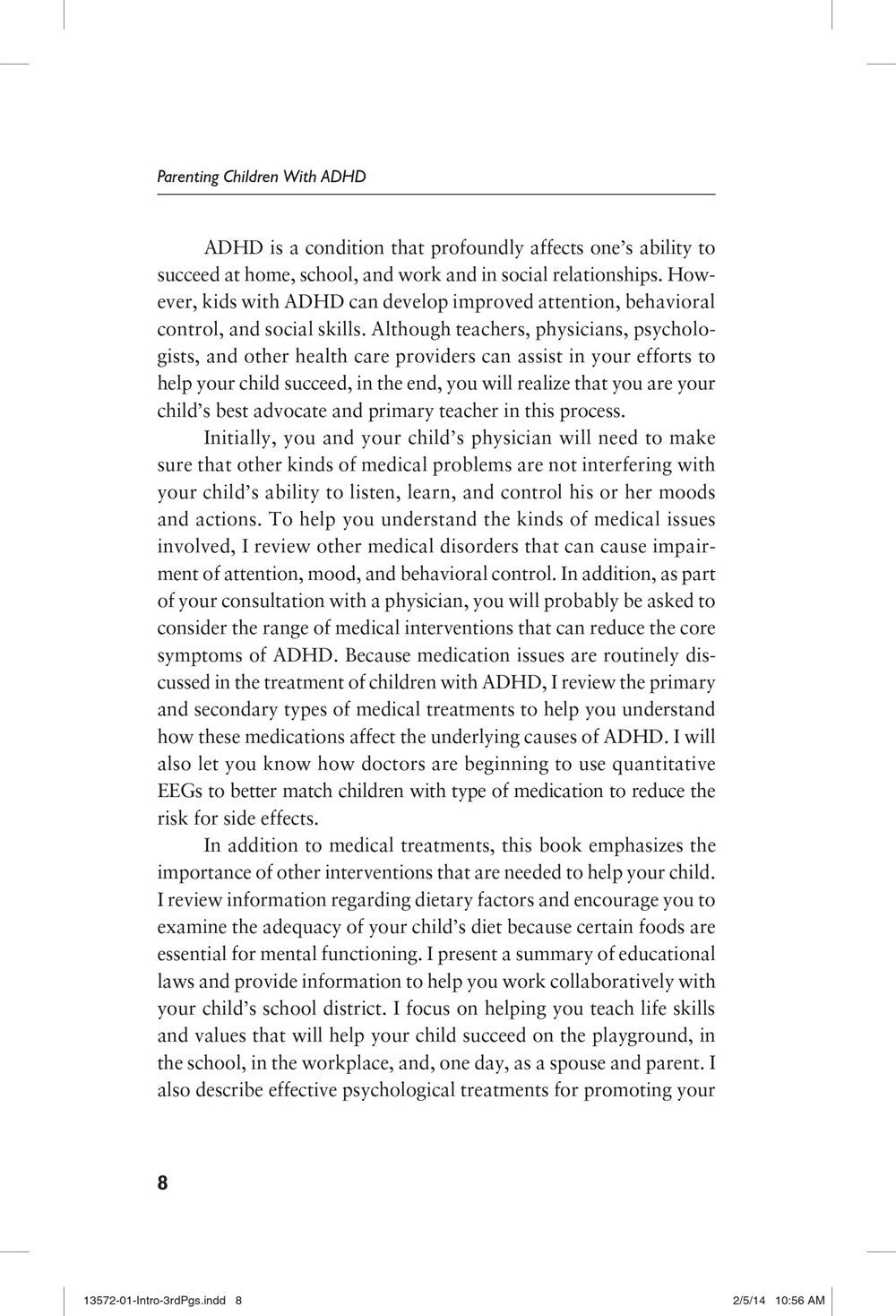 Parenting Children With ADHD

ADHD is a condition that profoundly affects one's ability to succeed at home, school, and work and in social relationships. However, kids with ADHD can develop improved attention, behavioral control, and social skills. Although teachers, physicians, psychologists, and other health care providers can assist in your efforts to help your child succeed, in the end, you will realize that you are your child's best advocate and primary teacher in this process.

Initially, you and your child's physician will need to make sure that other kinds of medical problems are not interfering with your child's ability to listen, learn, and control his or her moods and actions. To help you understand the kinds of medical issues involved, I review other medical disorders that can cause impairment of attention, mood, and behavioral control. In addition, as part of your consultation with a physician, you will probably be asked to consider the range of medical interventions that can reduce the core symptoms of ADHD. Because medication issues are routinely discussed in the treatment of children with ADHD, I review the primary and secondary types of medical treatments to help you understand how these medications affect the underlying causes of ADHD. I will also let you know how doctors are beginning to use quantitative EEGs to better match children with type of medication to reduce the risk for side effects.

In addition to medical treatments, this book emphasizes the importance of other interventions that are needed to help your child. I review information regarding dietary factors and encourage you to examine the adequacy of your child's diet because certain foods are essential for mental functioning. I present a summary of educational laws and provide information to help you work collaboratively with your child's school district. I focus on helping you teach life skills and values that will help your child succeed on the playground, in the school, in the workplace, and, one day, as a spouse and parent. I also describe effective psychological treatments for promoting your

8

13572-01-Intro-3rdPgs.indd 8 2/5/14 10:56 AM